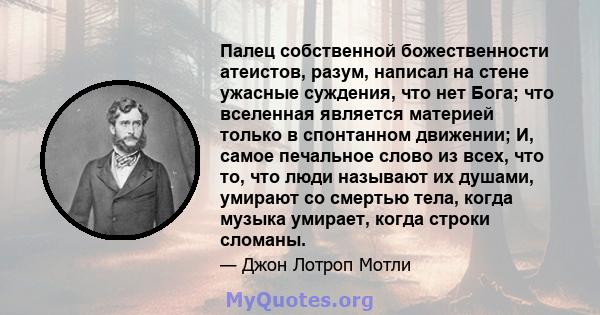 Палец собственной божественности атеистов, разум, написал на стене ужасные суждения, что нет Бога; что вселенная является материей только в спонтанном движении; И, самое печальное слово из всех, что то, что люди называют их душами, умирают со смертью тела, когда музыка умирает, когда строки сломаны.

— Джон Лотроп Мотли

MyQuotes.org